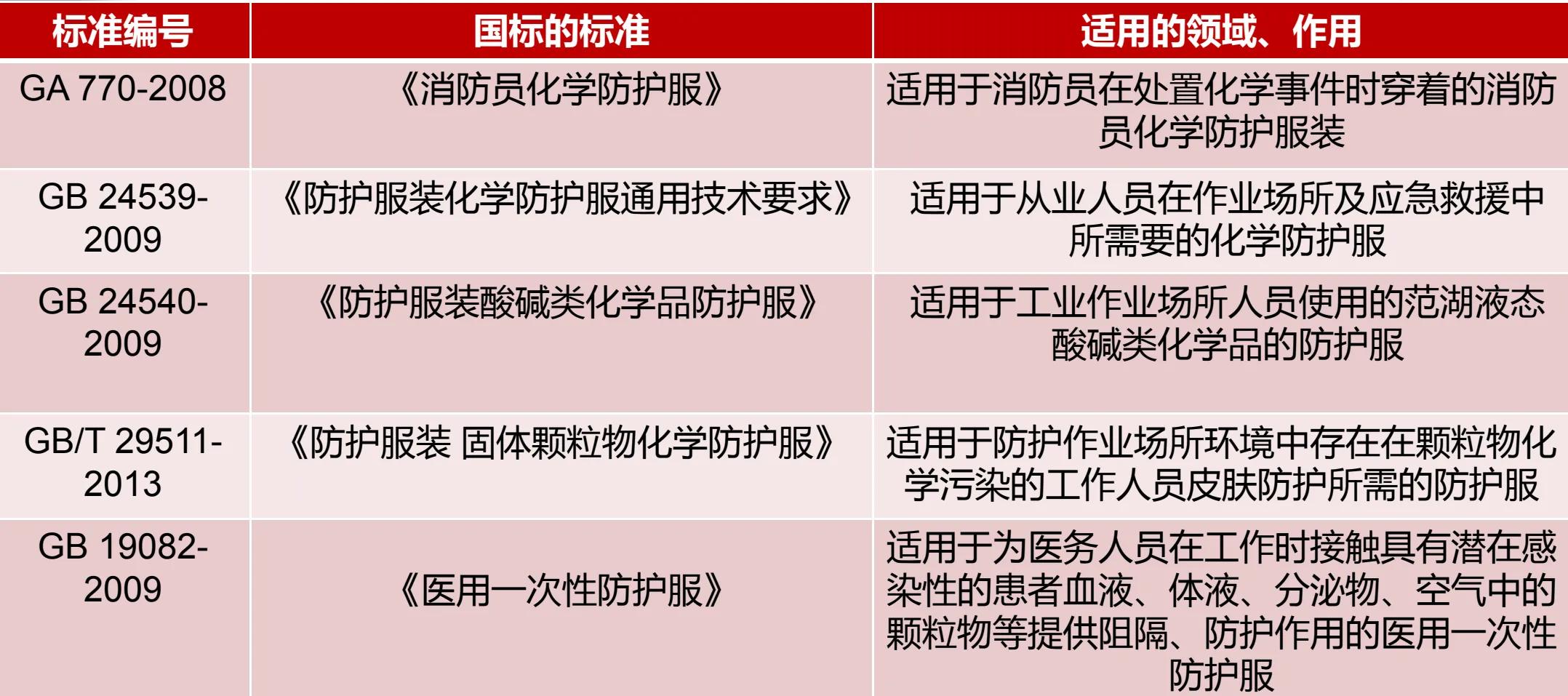 | 标准编号 | 国标的标准 | 适用的领域、作用 |
|---|---|---|
| GA 770-2008 | 《消防员化学防护服》 | 适用于消防员在处置化学事件时穿着的消防员化学防护服装 |
| GB 24539-2009 | 《防护服装化学防护服通用技术要求》 | 适用于从业人员在作业场所及应急救援中所需要的化学防护服 |
| GB 24540-2009 | 《防护服装酸碱类化学品防护服》 | 适用于工业作业场所人员使用的范湖液态酸碱类化学品的防护服 |
| GB/T 29511-2013 | 《防护服装 固体颗粒物化学防护服》 | 适用于防护作业场所环境中存在在颗粒物化学污染的工作人员皮肤防护所需的防护服 |
| GB 19082-2009 | 《医用一次性防护服》 | 适用于为医务人员在工作时接触具有潜在感染性的患者血液、体液、分泌物、空气中的颗粒物等提供阻隔、防护作用的医用一次性防护服 |